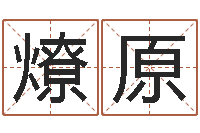 燎原